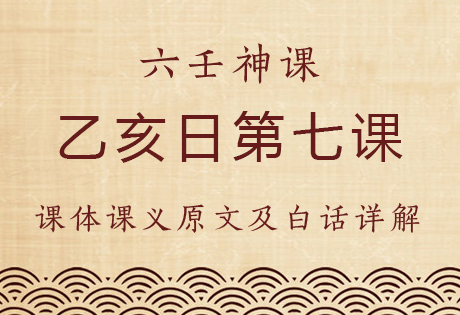 六壬神课

乙亥日第七课

课体课义原文及白话详解